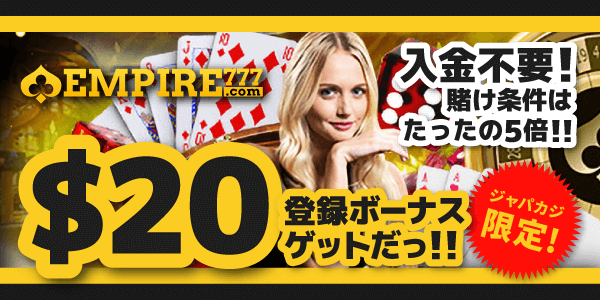 EMPIRE777.com

入金不要！
賭け条件は
たったの5倍!!

$20
登録ボーナス
ゲットだっ!!

ジャパカジ
限定！